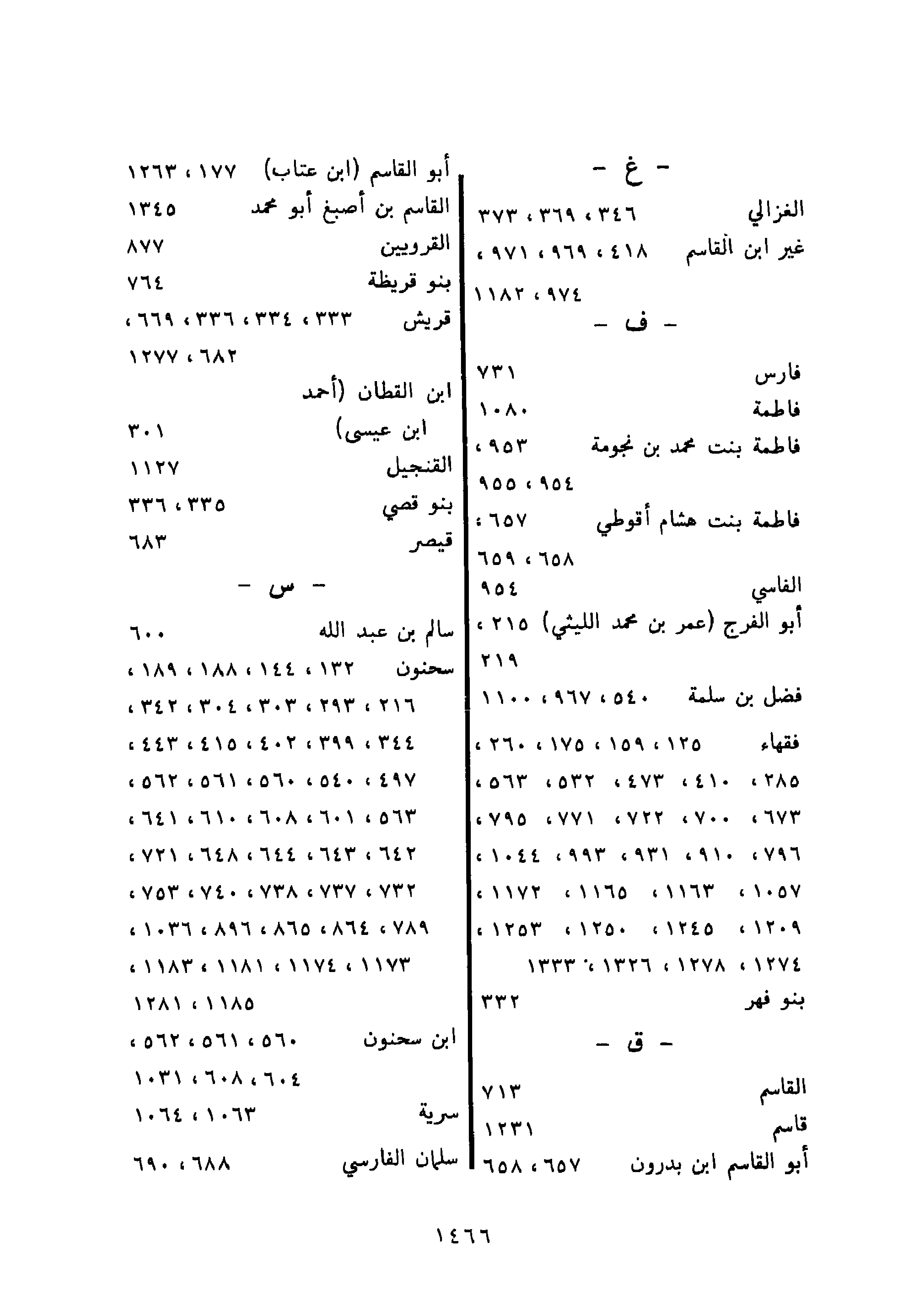 - غ -

الغزالي ٣٤٦ ، ٣٦٩ ، ٣٧٣
غير ابن القاسم ٤١٨ ، ٩٦٩ ، ٩٧١ ، ٩٧٤ ، ١١٨٢

- ف -

فارس ٧٣١
فاطمة ١٠٨٠
فاطمة بنت محمد بن نجومة ٩٥٣ ، ٩٥٤ ، ٩٥٥
فاطمة بنت هشام أقوطي ٦٥٧ ، ٦٥٨ ، ٦٥٩
الفاسي ٩٥٤
أبو الفرج (عمر بن محمد الليثي) ٢١٥ ، ٢١٩
فضل بن سلمة ٥٤٠ ، ٩٦٧ ، ١١٠٠
فقهاء ١٢٥ ، ١٥٩ ، ١٧٥ ، ٢٦٠ ، ٢٨٥ ، ٤١٠ ، ٤٧٣ ، ٥٣٢ ، ٥٦٣ ، ٦٧٣ ، ٧٠٠ ، ٧٢٢ ، ٧٧١ ، ٧٩٥ ، ٧٩٦ ، ٩١٠ ، ٩٣١ ، ٩٩٣ ، ١٠٤٤ ، ١٠٥٧ ، ١١٦٣ ، ١١٦٥ ، ١١٧٢ ، ١٢٠٩ ، ١٢٤٥ ، ١٢٥٠ ، ١٢٥٣ ، ١٢٧٤ ، ١٢٧٨ ، ١٣٢٦ ، ١٣٣٣
بنو فهر ٣٣٢

- ق -

القاسم ٧١٣
قاسم ١٢٣١
أبو القاسم ابن بدرون ٦٥٧ ، ٦٥٨

أبو القاسم (ابن عتاب) ١٧٧ ، ١٢٦٣
القاسم بن أصبغ أبو محمد ١٣٤٥
القرويين ٨٧٧
بنو قريظة ٧٦٤
قريش ٣٣٣ ، ٣٣٤ ، ٣٣٦ ، ٦٦٩ ، ٦٨٢ ، ١٢٧٧
ابن القطان (أحمد ابن عيسى) ٣٠١
القنجيل ١١٢٧
بنو قصي ٣٣٥ ، ٣٣٦
قيصر ٦٨٣

- س -

سالم بن عبد الله ٦٠٠
سحنون ١٣٢ ، ١٤٤ ، ١٨٨ ، ١٨٩ ، ٢١٦ ، ٢٩٣ ، ٣٠٣ ، ٣٠٤ ، ٣٤٢ ، ٣٤٤ ، ٣٩٩ ، ٤٠٢ ، ٤١٥ ، ٤٤٣ ، ٤٩٧ ، ٥٤٠ ، ٥٦٠ ، ٥٦١ ، ٥٦٢ ، ٥٦٣ ، ٦٠١ ، ٦٠٨ ، ٦١٠ ، ٦٤١ ، ٦٤٢ ، ٦٤٣ ، ٦٤٤ ، ٦٤٨ ، ٧٢١ ، ٧٣٢ ، ٧٣٧ ، ٧٣٨ ، ٧٤٠ ، ٧٥٣ ، ٧٨٩ ، ٨٦٤ ، ٨٦٥ ، ٨٩٦ ، ١٠٣٦ ، ١١٧٣ ، ١١٧٤ ، ١١٨١ ، ١١٨٣ ، ١١٨٥ ، ١٢٨١
ابن سحنون ٥٦٠ ، ٥٦١ ، ٥٦٢ ، ٦٠٤ ، ٦٠٨ ، ١٠٣١
سرية ١٠٦٣ ، ١٠٦٤
سلمان الفارسي ٦٨٨ ، ٦٩٠

١٤٦٦